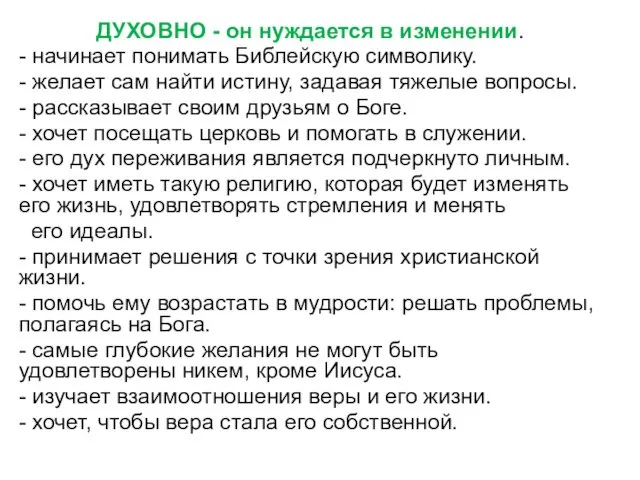 ДУХОВНО - он нуждается в изменении.
- начинает понимать Библейскую символику.
- желает сам найти истину, задавая тяжелые вопросы.
- рассказывает своим друзьям о Боге.
- хочет посещать церковь и помогать в служении.
- его дух переживания является подчеркнуто личным.
- хочет иметь такую религию, которая будет изменять его жизнь, удовлетворять стремления и менять его идеалы.
- принимает решения с точки зрения христианской жизни.
- помочь ему возрастать в мудрости: решать проблемы, полагаясь на Бога.
- самые глубокие желания не могут быть удовлетворены никем, кроме Иисуса.
- изучает взаимоотношения веры и его жизни.
- хочет, чтобы вера стала его собственной.